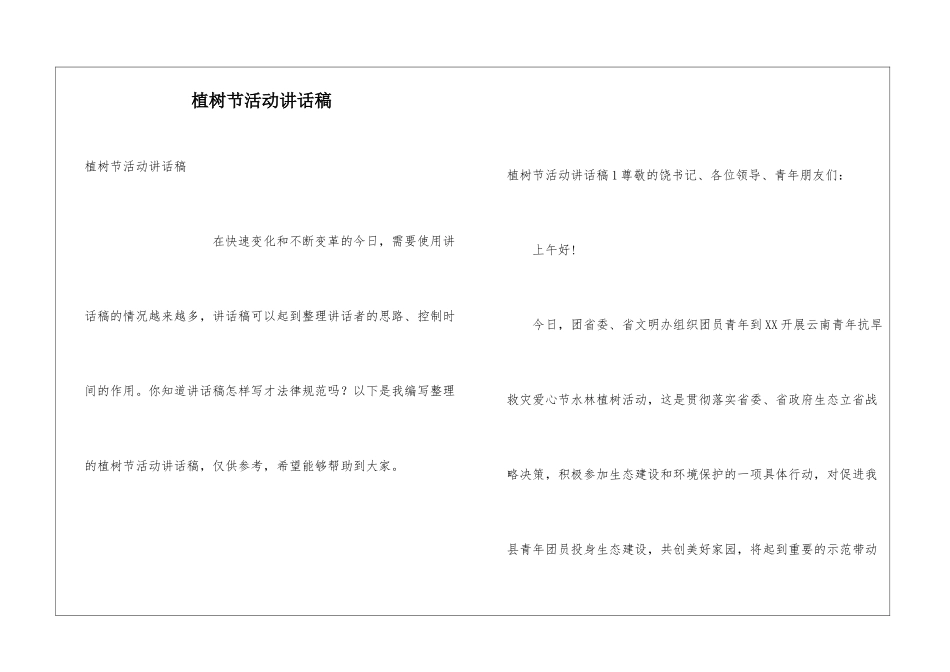 植树节活动讲话稿

植树节活动讲话稿

在快速变化和不断变革的今日，需要使用讲话稿的情况越来越多，讲话稿可以起到整理讲话者的思路、控制时间的作用。你知道讲话稿怎样写才法律规范吗？以下是我编写整理的植树节活动讲话稿，仅供参考，希望能够帮助到大家。

植树节活动讲话稿1尊敬的饶书记、各位领导、青年朋友们：

上午好！

今日，团省委、省文明办组织团员青年到XX开展云南青年抗旱救灾爱心节水林植树活动，这是贯彻落实省委、省政府生态立省战略决策，积极参加生态建设和环境保护的一项具体行动，对促进我县青年团员投身生态建设，共创美好家园，将起到重要的示范带动